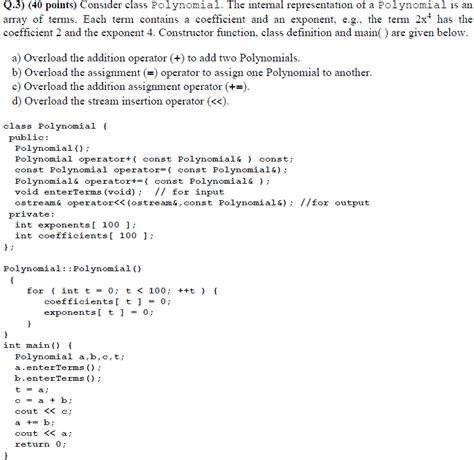 Q.3) (40 points) Consider class Polynomial. The internal representation of a Polynomial is an array of terms. Each term contains a coefficient and an exponent, e.g., the term $2x^4$ has the coefficient 2 and the exponent 4. Constructor function, class definition and main( ) are given below.

a) Overload the addition operator (+) to add two Polynomials.
b) Overload the assignment (=) operator to assign one Polynomial to another.
c) Overload the addition assignment operator (+=).
d) Overload the stream insertion operator (<<).

class Polynomial {
 public:
  Polynomial();
  Polynomial operator+( const Polynomial& ) const;
  const Polynomial operator=( const Polynomial&);
  Polynomial& operator+=( const Polynomial& );
  void enterTerms(void);  // for input
  ostream& operator<<(ostream&,const Polynomial&); //for output
 private:
  int exponents[ 100 ];
  int coefficients[ 100 ];
};

Polynomial::Polynomial()
 {
    for ( int t = 0; t < 100; ++t ) {
       coefficients[ t ] = 0;
       exponents[ t ] = 0;
    }
}
int main() {
  Polynomial a,b,c,t;
  a.enterTerms();
  b.enterTerms();
  t = a;
  c = a + b;
  cout << c;
  a += b;
  cout << a;
  return 0;
}